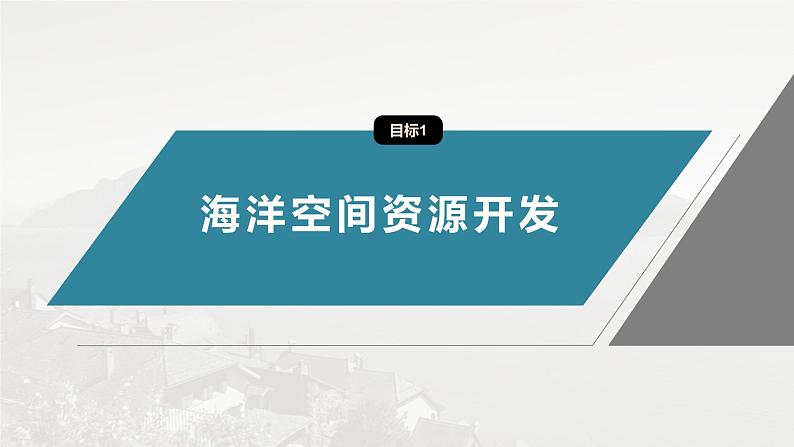 目标1

海洋空间资源开发